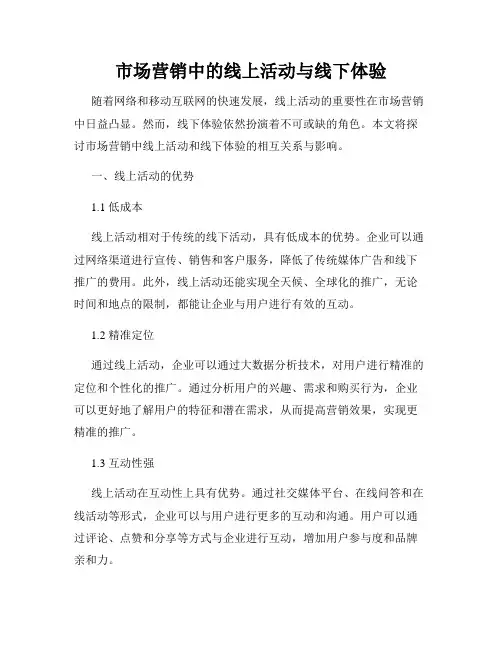 市场营销中的线上活动与线下体验

随着网络和移动互联网的快速发展，线上活动的重要性在市场营销中日益凸显。然而，线下体验依然扮演着不可或缺的角色。本文将探讨市场营销中线上活动和线下体验的相互关系与影响。

一、线上活动的优势

1.1 低成本

线上活动相对于传统的线下活动，具有低成本的优势。企业可以通过网络渠道进行宣传、销售和客户服务，降低了传统媒体广告和线下推广的费用。此外，线上活动还能实现全天候、全球化的推广，无论时间和地点的限制，都能让企业与用户进行有效的互动。

1.2 精准定位

通过线上活动，企业可以通过大数据分析技术，对用户进行精准的定位和个性化的推广。通过分析用户的兴趣、需求和购买行为，企业可以更好地了解用户的特征和潜在需求，从而提高营销效果，实现更精准的推广。

1.3 互动性强

线上活动在互动性上具有优势。通过社交媒体平台、在线问答和在线活动等形式，企业可以与用户进行更多的互动和沟通。用户可以通过评论、点赞和分享等方式与企业进行互动，增加用户参与度和品牌亲和力。